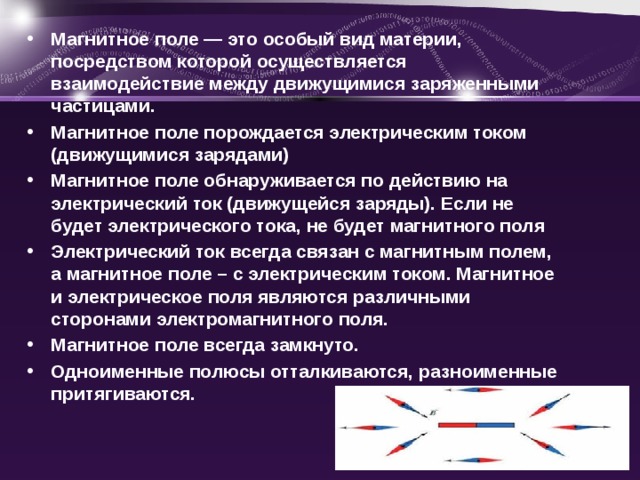 • Магнитное поле — это особый вид материи, посредством которой осуществляется взаимодействие между движущимися заряженными частицами.

• Магнитное поле порождается электрическим током (движущимися зарядами)

• Магнитное поле обнаруживается по действию на электрический ток (движущейся заряды). Если не будет электрического тока, не будет магнитного поля

• Электрический ток всегда связан с магнитным полем, а магнитное поле – с электрическим током. Магнитное и электрическое поля являются различными сторонами электромагнитного поля.

• Магнитное поле всегда замкнуто.

• Одноименные полюсы отталкиваются, разноименные притягиваются.